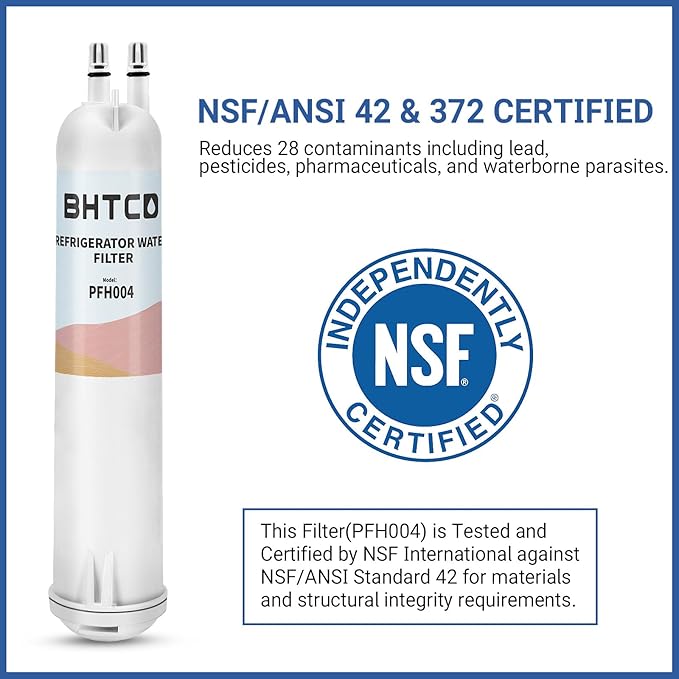 BHTCO

REFRIGERATOR WATE FILTER

Model:

PFH004

NSF/ANSI 42 & 372 CERTIFIED

Reduces 28 contaminants including lead, pesticides, pharmaceuticals, and waterborne parasites.

INDEPENDENTLY

NSF®

CERTIFIED®

This Filter(PFH004) is Tested and Certified by NSF International against NSF/ANSI Standard 42 for materials and structural integrity requirements.